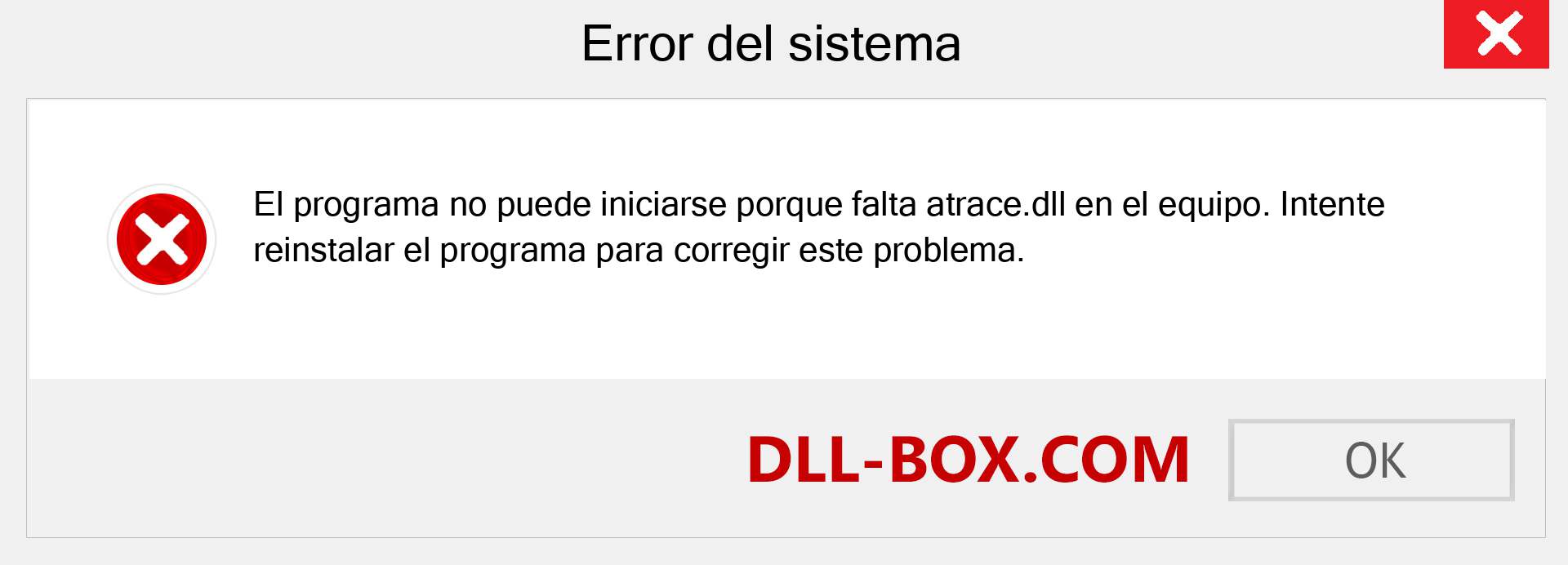 Error del sistema

El programa no puede iniciarse porque falta atrace.dll en el equipo. Intente reinstalar el programa para corregir este problema.

DLL-BOX.COM

OK